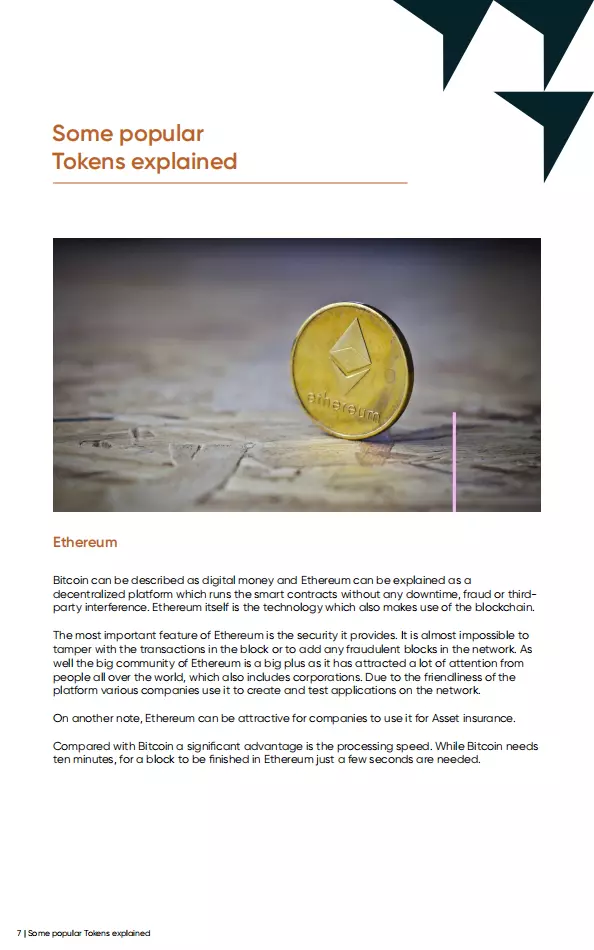 Some popular Tokens explained

ethereum

Ethereum

Bitcoin can be described as digital money and Ethereum can be explained as a decentralized platform which runs the smart contracts without any downtime, fraud or third-party interference. Ethereum itself is the technology which also makes use of the blockchain.

The most important feature of Ethereum is the security it provides. It is almost impossible to tamper with the transactions in the block or to add any fraudulent blocks in the network. As well the big community of Ethereum is a big plus as it has attracted a lot of attention from people all over the world, which also includes corporations. Due to the friendliness of the platform various companies use it to create and test applications on the network.

On another note, Ethereum can be attractive for companies to use it for Asset insurance.

Compared with Bitcoin a significant advantage is the processing speed. While Bitcoin needs ten minutes, for a block to be finished in Ethereum just a few seconds are needed.

7 | Some popular Tokens explained